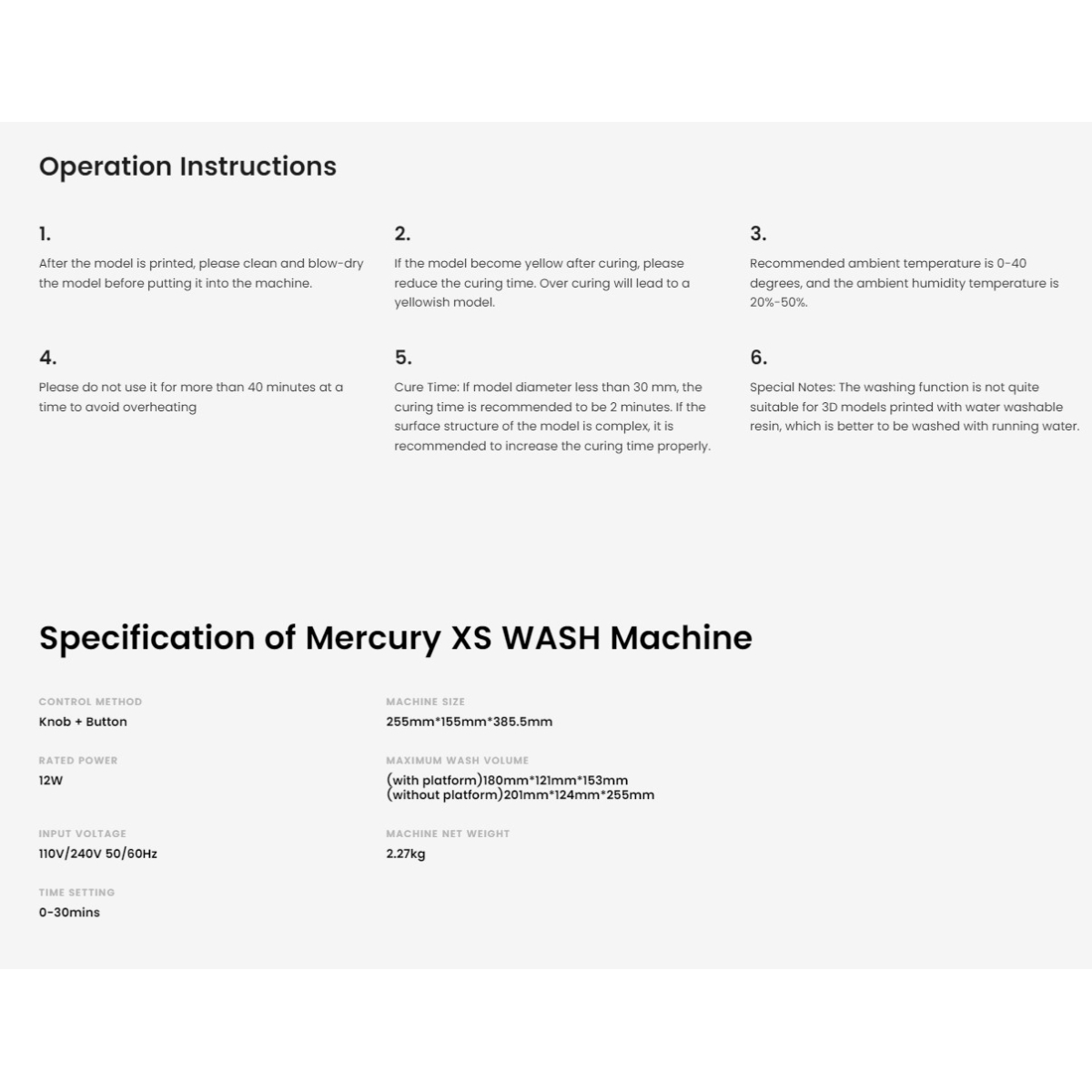 Operation Instructions

1.
After the model is printed, please clean and blow-dry the model before putting it into the machine.

2.
If the model become yellow after curing, please reduce the curing time. Over curing will lead to a yellowish model.

3.
Recommended ambient temperature is 0-40 degrees, and the ambient humidity temperature is 20%-50%.

4.
Please do not use it for more than 40 minutes at a time to avoid overheating

5.
Cure Time: If model diameter less than 30 mm, the curing time is recommended to be 2 minutes. If the surface structure of the model is complex, it is recommended to increase the curing time properly.

6.
Special Notes: The washing function is not quite suitable for 3D models printed with water washable resin, which is better to be washed with running water.

Specification of Mercury XS WASH Machine

CONTROL METHOD
Knob + Button

RATED POWER
12W

INPUT VOLTAGE
110V/240V 50/60Hz

TIME SETTING
0-30mins

MACHINE SIZE
255mm*155mm*385.5mm

MAXIMUM WASH VOLUME
(with platform)180mm*121mm*153mm
(without platform)201mm*124mm*255mm

MACHINE NET WEIGHT
2.27kg